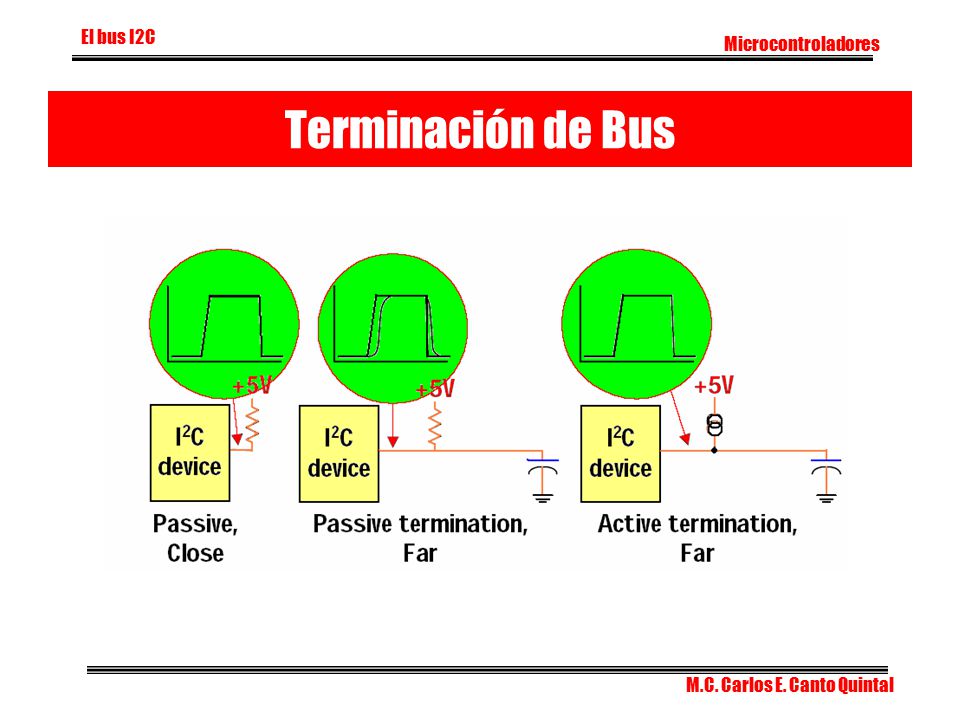 El bus I2C

Microcontroladores

Terminación de Bus

+5V

$I^2C$ device

Passive, Close

+5V

$I^2C$ device

Passive termination, Far

+5V

$I^2C$ device

Active termination, Far

M.C. Carlos E. Canto Quintal